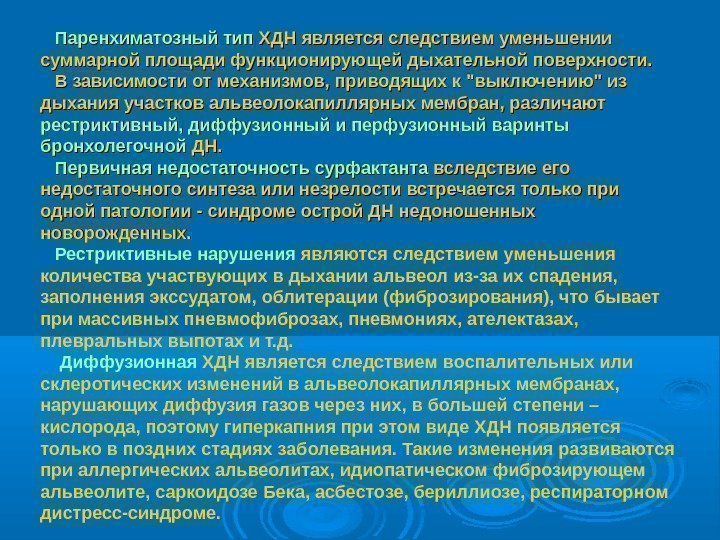 Паренхиматозный тип ХДН является следствием уменьшении суммарной площади функционирующей дыхательной поверхности.

В зависимости от механизмов, приводящих к "выключению" из дыхания участков альвеолокапиллярных мембран, различают рестриктивный, диффузионный и перфузионный варинты бронхолегочной ДН.

Первичная недостаточность сурфактанта вследствие его недостаточного синтеза или незрелости встречается только при одной патологии - синдроме острой ДН недоношенных новорожденных.

Рестриктивные нарушения являются следствием уменьшения количества участвующих в дыхании альвеол из-за их спадения, заполнения экссудатом, облитерации (фиброзирования), что бывает при массивных пневмофиброзах, пневмониях, ателектазах, плевральных выпотах и т.д.

Диффузионная ХДН является следствием воспалительных или склеротических изменений в альвеолокапиллярных мембранах, нарушающих диффузия газов через них, в большей степени – кислорода, поэтому гиперкапния при этом виде ХДН появляется только в поздних стадиях заболевания. Такие изменения развиваются при аллергических альвеолитах, идиопатическом фиброзирующем альвеолите, саркоидозе Бека, асбестозе, бериллиозе, респираторном дистресс-синдроме.